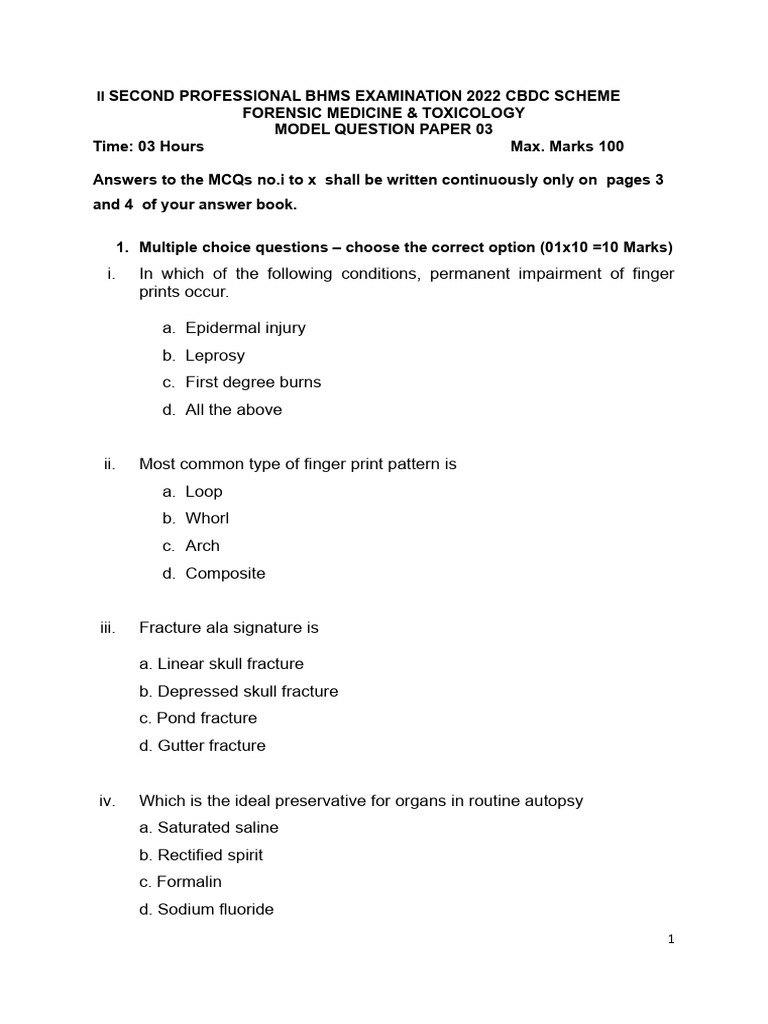 II SECOND PROFESSIONAL BHMS EXAMINATION 2022 CBDC SCHEME
FORENSIC MEDICINE & TOXICOLOGY
MODEL QUESTION PAPER 03
Time: 03 Hours Max. Marks 100

Answers to the MCQs no.i to x shall be written continuously only on pages 3 and 4 of your answer book.

1. Multiple choice questions – choose the correct option (01x10 =10 Marks)

i. In which of the following conditions, permanent impairment of finger prints occur.

a. Epidermal injury
b. Leprosy
c. First degree burns
d. All the above

ii. Most common type of finger print pattern is
a. Loop
b. Whorl
c. Arch
d. Composite

iii. Fracture ala signature is

a. Linear skull fracture
b. Depressed skull fracture
c. Pond fracture
d. Gutter fracture

iv. Which is the ideal preservative for organs in routine autopsy
a. Saturated saline
b. Rectified spirit
c. Formalin
d. Sodium fluoride

1